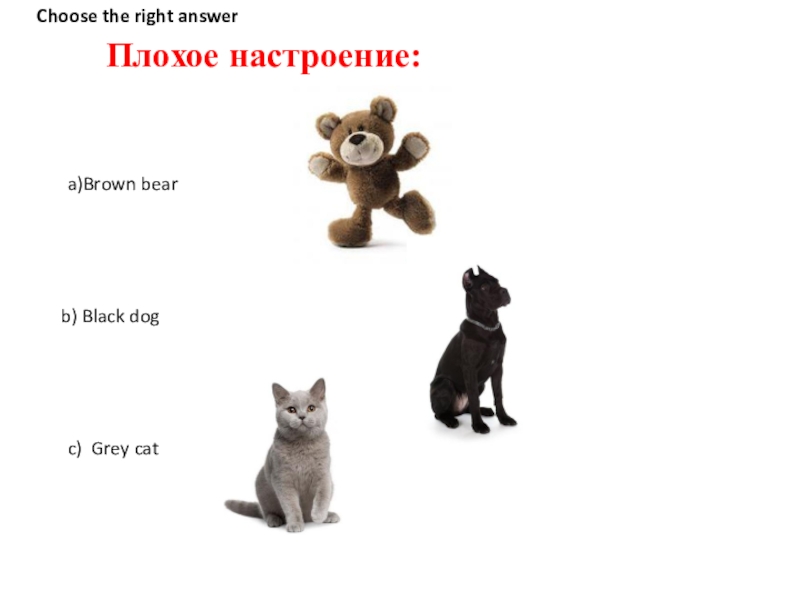 Choose the right answer

Плохое настроение:

a)Brown bear

b) Black dog

c) Grey cat